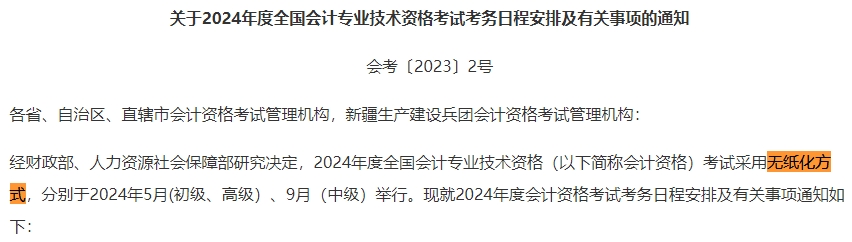 关于2024年度全国会计专业技术资格考试考务日程安排及有关事项的通知

会考〔2023〕2号

各省、自治区、直辖市会计资格考试管理机构，新疆生产建设兵团会计资格考试管理机构：

经财政部、人力资源社会保障部研究决定，2024年度全国会计专业技术资格（以下简称会计资格）考试采用无纸化方式，分别于2024年5月(初级、高级）、9月（中级）举行。现就2024年度会计资格考试考务日程安排及有关事项通知如下：